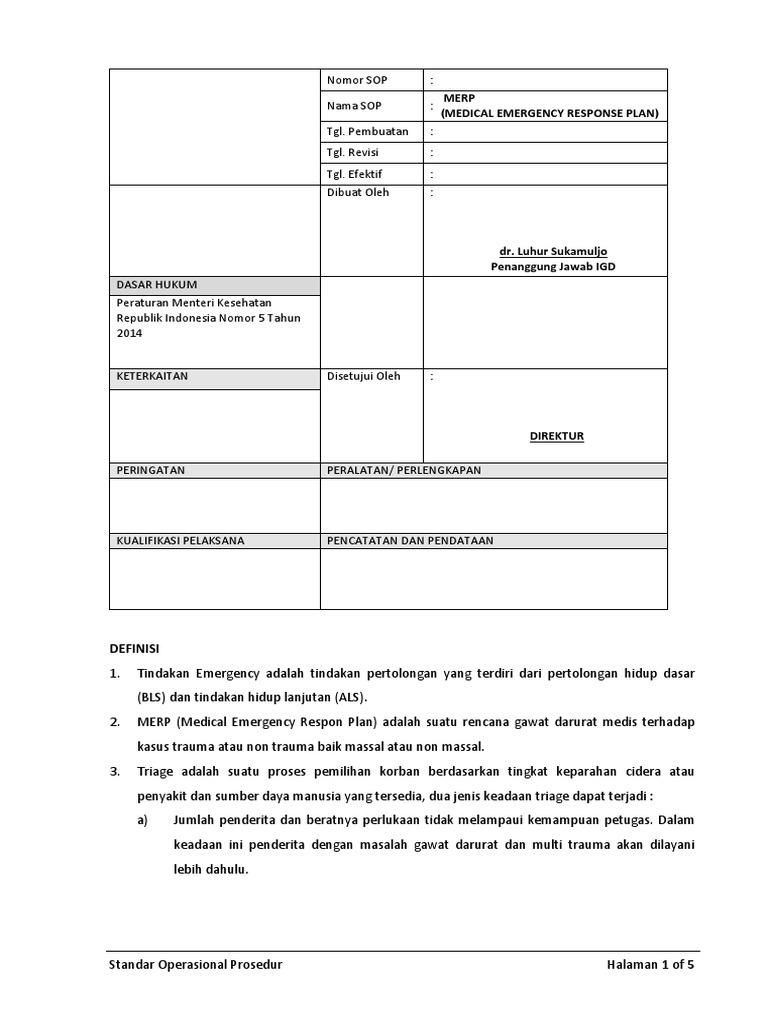 Nomor SOP :

Nama SOP : MERP (MEDICAL EMERGENCY RESPONSE PLAN)

Tgl. Pembuatan :

Tgl. Revisi :

Tgl. Efektif :

Dibuat Oleh :

dr. Luhur Sukamuljo
Penanggung Jawab IGD

DASAR HUKUM

Peraturan Menteri Kesehatan Republik Indonesia Nomor 5 Tahun 2014

KETERKAITAN

Disetujui Oleh :

DIREKTUR

PERINGATAN

PERALATAN/ PERLENGKAPAN

KUALIFIKASI PELAKSANA

PENCATATAN DAN PENDATAAN

DEFINISI

1. Tindakan Emergency adalah tindakan pertolongan yang terdiri dari pertolongan hidup dasar (BLS) dan tindakan hidup lanjutan (ALS).

2. MERP (Medical Emergency Respon Plan) adalah suatu rencana gawat darurat medis terhadap kasus trauma atau non trauma baik massal atau non massal.

3. Triage adalah suatu proses pemilihan korban berdasarkan tingkat keparahan cidera atau penyakit dan sumber daya manusia yang tersedia, dua jenis keadaan triage dapat terjadi :

a) Jumlah penderita dan beratnya perlukaan tidak melampaui kemampuan petugas. Dalam keadaan ini penderita dengan masalah gawat darurat dan multi trauma akan dilayani lebih dahulu.

Standar Operasional Prosedur

Halaman 1 of 5